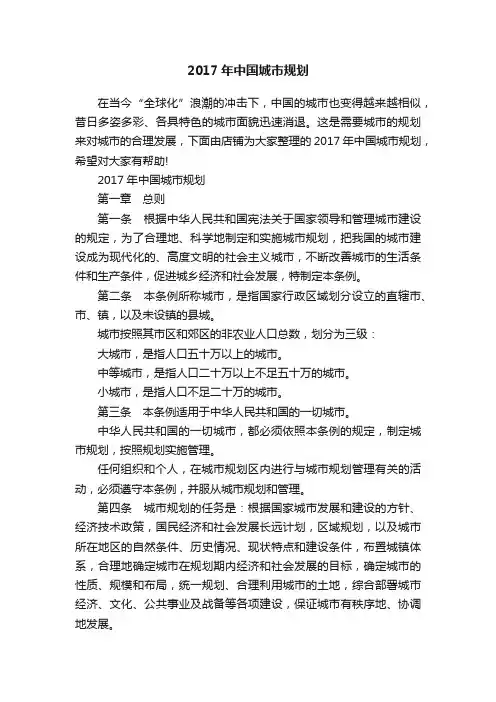 2017 年中国城市规划

在当今“全球化”浪潮的冲击下，中国的城市也变得越来越相似，昔日多姿多彩、各具特色的城市面貌迅速消退。这是需要城市的规划来对城市的合理发展，下面由店铺为大家整理的 2017 年中国城市规划，希望对大家有帮助!

2017 年中国城市规划

第一章　总则

第一条　根据中华人民共和国宪法关于国家领导和管理城市建设的规定，为了合理地、科学地制定和实施城市规划，把我国的城市建设成为现代化的、高度文明的社会主义城市，不断改善城市的生活条件和生产条件，促进城乡经济和社会发展，特制定本条例。

第二条　本条例所称城市，是指国家行政区域划分设立的直辖市、市、镇，以及未设镇的县城。

城市按照其市区和郊区的非农业人口总数，划分为三级：

大城市，是指人口五十万以上的城市。

中等城市，是指人口二十万以上不足五十万的城市。

小城市，是指人口不足二十万的城市。

第三条　本条例适用于中华人民共和国的一切城市。

中华人民共和国的一切城市，都必须依照本条例的规定，制定城市规划，按照规划实施管理。

任何组织和个人，在城市规划区内进行与城市规划管理有关的活动，必须遵守本条例，并服从城市规划和管理。

第四条　城市规划的任务是：根据国家城市发展和建设的方针、经济技术政策，国民经济和社会发展长远计划，区域规划，以及城市所在地区的自然条件、历史情况、现状特点和建设条件，布置城镇体系，合理地确定城市在规划期内经济和社会发展的目标，确定城市的性质、规模和布局，统一规划、合理利用城市的土地，综合部署城市经济、文化、公共事业及战备等各项建设，保证城市有秩序地、协调地发展。